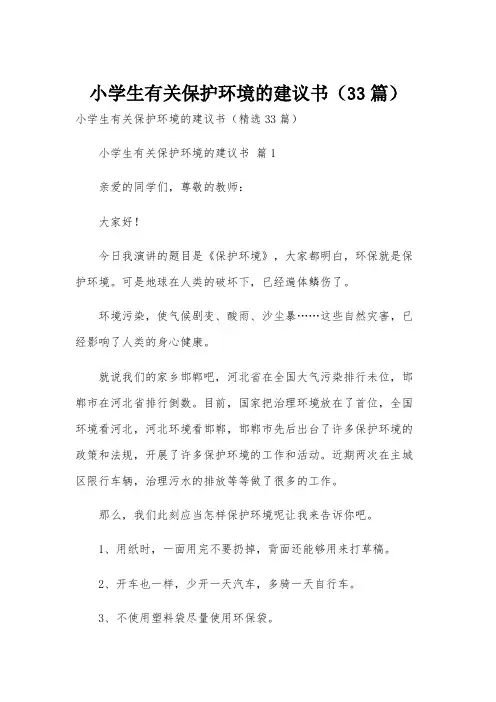 小学生有关保护环境的建议书（33篇）

小学生有关保护环境的建议书（精选33篇）

小学生有关保护环境的建议书 篇1

亲爱的同学们，尊敬的教师：

大家好！

今日我演讲的题目是《保护环境》，大家都明白，环保就是保护环境。可是地球在人类的破坏下，已经遍体鳞伤了。

环境污染，使气候剧变、酸雨、沙尘暴……这些自然灾害，已经影响了人类的身心健康。

就说我们的家乡邯郸吧，河北省在全国大气污染排行末位，邯郸市在河北省排行倒数。目前，国家把治理环境放在了首位，全国环境看河北，河北环境看邯郸，邯郸市先后出台了许多保护环境的政策和法规，开展了许多保护环境的工作和活动。近期两次在主城区限行车辆，治理污水的排放等等做了很多的工作。

那么，我们此刻应当怎样保护环境呢让我来告诉你吧。

1、用纸时，一面用完不要扔掉，背面还能够用来打草稿。

2、开车也一样，少开一天汽车，多骑一天自行车。

3、不使用塑料袋尽量使用环保袋。